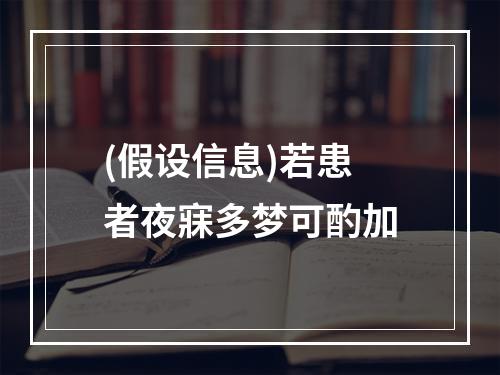 (假设信息)若患者夜寐多梦可酌加